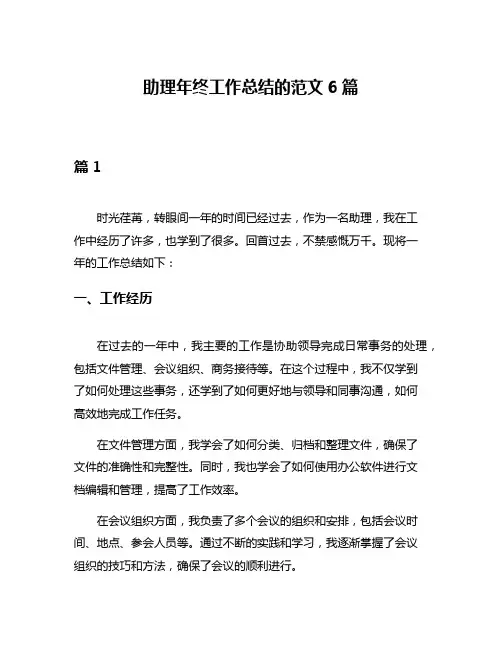 助理年终工作总结的范文 6 篇

篇 1

时光荏苒，转眼间一年的时间已经过去，作为一名助理，我在工作中经历了许多，也学到了很多。回首过去，不禁感慨万千。现将一年的工作总结如下：

一、工作经历

在过去的一年中，我主要的工作是协助领导完成日常事务的处理，包括文件管理、会议组织、商务接待等。在这个过程中，我不仅学到了如何处理这些事务，还学到了如何更好地与领导和同事沟通，如何高效地完成工作任务。

在文件管理方面，我学会了如何分类、归档和整理文件，确保了文件的准确性和完整性。同时，我也学会了如何使用办公软件进行文档编辑和管理，提高了工作效率。

在会议组织方面，我负责了多个会议的组织和安排，包括会议时间、地点、参会人员等。通过不断的实践和学习，我逐渐掌握了会议组织的技巧和方法，确保了会议的顺利进行。